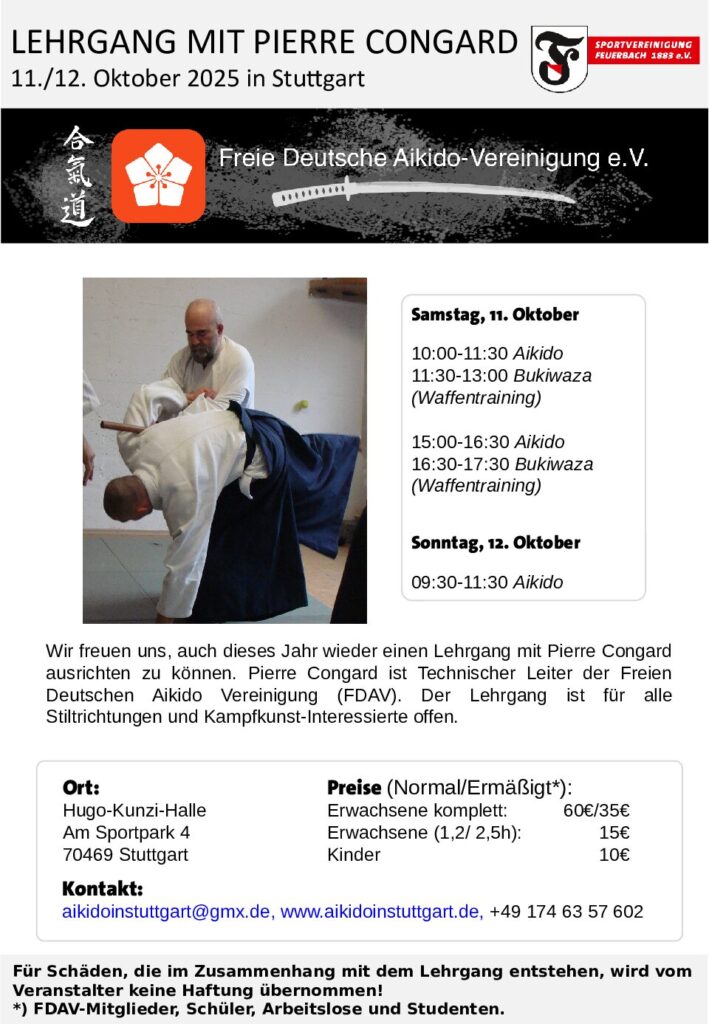 LEHRGANG MIT PIERRE CONGARD
11./12. Oktober 2025 in Stuttgart

SPORTVEREINIGUNG FEUERBACH 1883 e.V.

合氣道

Freie Deutsche Aikido-Vereinigung e.V.

Samstag, 11. Oktober

10:00-11:30 Aikido
11:30-13:00 Bukiwaza (Waffentraining)

15:00-16:30 Aikido
16:30-17:30 Bukiwaza (Waffentraining)

Sonntag, 12. Oktober

09:30-11:30 Aikido

Wir freuen uns, auch dieses Jahr wieder einen Lehrgang mit Pierre Congard ausrichten zu können. Pierre Congard ist Technischer Leiter der Freien Deutschen Aikido Vereinigung (FDAV). Der Lehrgang ist für alle Stiltrichtungen und Kampfkunst-Interessierte offen.

Ort:
Hugo-Kunzi-Halle
Am Sportpark 4
70469 Stuttgart

Preise (Normal/Ermäßigt*):
Erwachsene komplett: 60€/35€
Erwachsene (1,2/ 2,5h): 15€
Kinder 10€

Kontakt:
aikidoinstuttgart@gmx.de, www.aikidoinstuttgart.de, +49 174 63 57 602

Für Schäden, die im Zusammenhang mit dem Lehrgang entstehen, wird vom Veranstalter keine Haftung übernommen!
*) FDAV-Mitglieder, Schüler, Arbeitslose und Studenten.